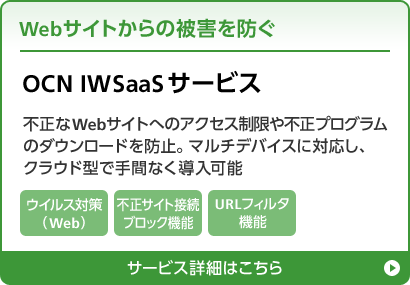 Webサイトからの被害を防ぐ

OCN IWSaaS サービス

不正なWebサイトへのアクセス制限や不正プログラムのダウンロードを防止。マルチデバイスに対応し、クラウド型で手間なく導入可能

ウイルス対策（Web）

不正サイト接続ブロック機能

URLフィルタ機能

サービス詳細はこちら